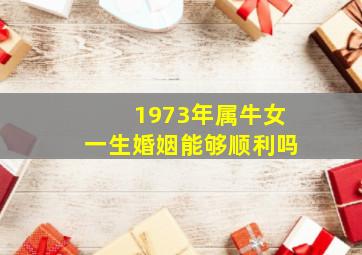 1973年属牛女
一生婚姻能够顺利吗